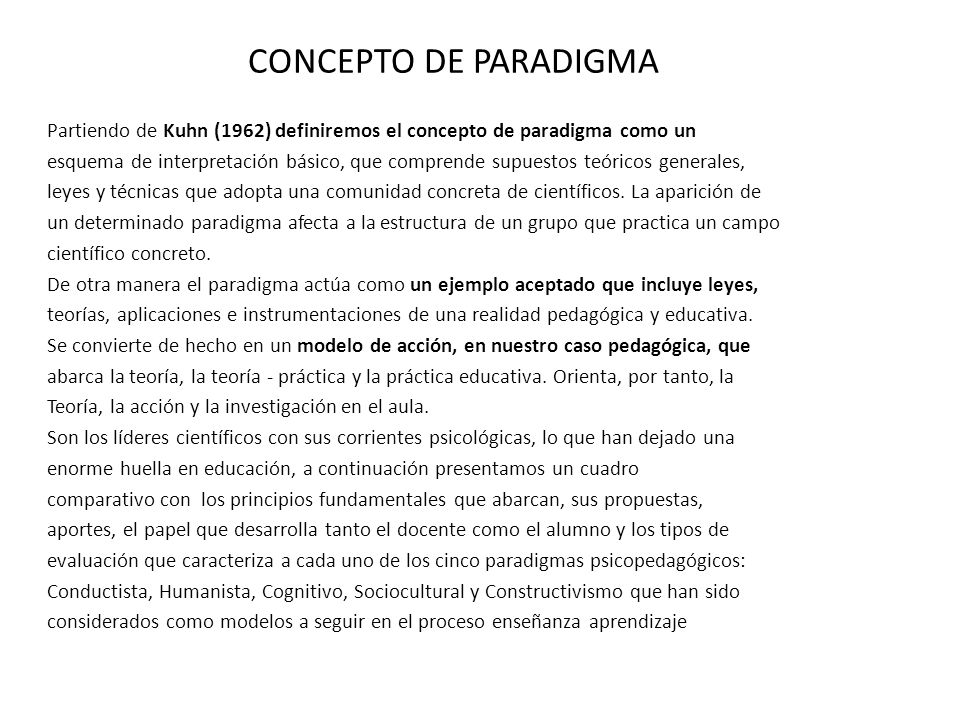 CONCEPTO DE PARADIGMA

Partiendo de Kuhn (1962) definiremos el concepto de paradigma como un esquema de interpretación básico, que comprende supuestos teóricos generales, leyes y técnicas que adopta una comunidad concreta de científicos. La aparición de un determinado paradigma afecta a la estructura de un grupo que practica un campo científico concreto.
De otra manera el paradigma actúa como un ejemplo aceptado que incluye leyes, teorías, aplicaciones e instrumentaciones de una realidad pedagógica y educativa.
Se convierte de hecho en un modelo de acción, en nuestro caso pedagógica, que abarca la teoría, la teoría - práctica y la práctica educativa. Orienta, por tanto, la Teoría, la acción y la investigación en el aula.
Son los líderes científicos con sus corrientes psicológicas, lo que han dejado una enorme huella en educación, a continuación presentamos un cuadro comparativo con los principios fundamentales que abarcan, sus propuestas, aportes, el papel que desarrolla tanto el docente como el alumno y los tipos de evaluación que caracteriza a cada uno de los cinco paradigmas psicopedagógicos: Conductista, Humanista, Cognitivo, Sociocultural y Constructivismo que han sido considerados como modelos a seguir en el proceso enseñanza aprendizaje